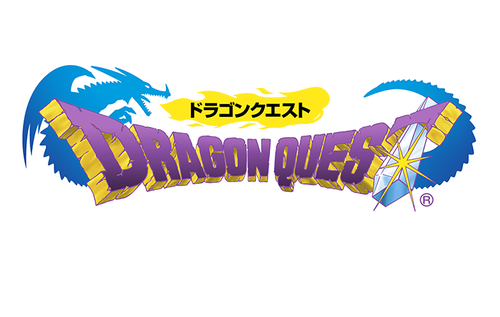 ドラゴンクエスト

DRAGON QUEST

®